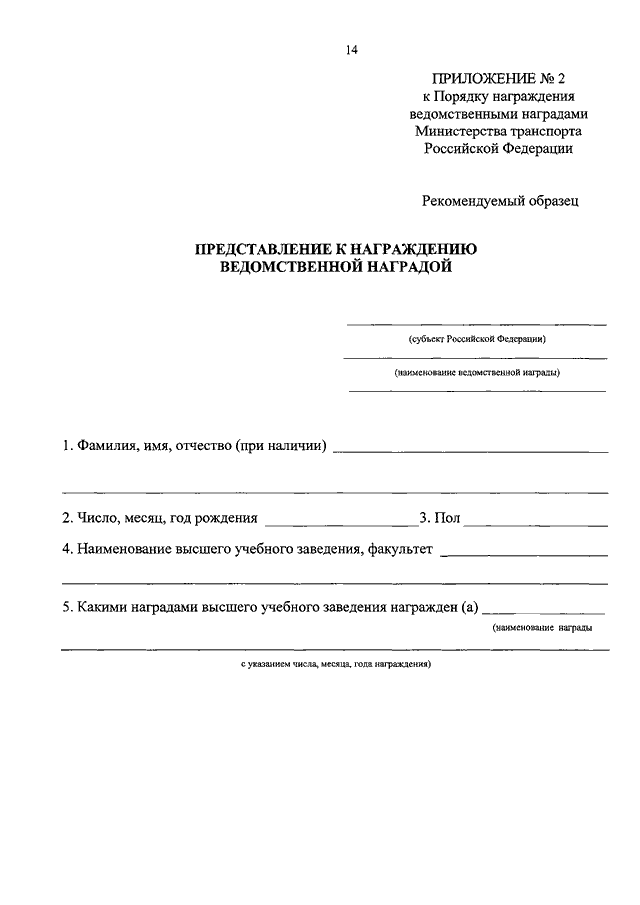 14

ПРИЛОЖЕНИЕ № 2
к Порядку награждения ведомственными наградами Министерства транспорта Российской Федерации

Рекомендуемый образец

ПРЕДСТАВЛЕНИЕ К НАГРАЖДЕНИЮ
ВЕДОМСТВЕННОЙ НАГРАДОЙ

(субъект Российской Федерации)

(наименование ведомственной награды)

1. Фамилия, имя, отчество (при наличии)

2. Число, месяц, год рождения 3. Пол

4. Наименование высшего учебного заведения, факультет

5. Какими наградами высшего учебного заведения награжден (а)
(наименование награды

с указанием числа, месяца, года награждения)